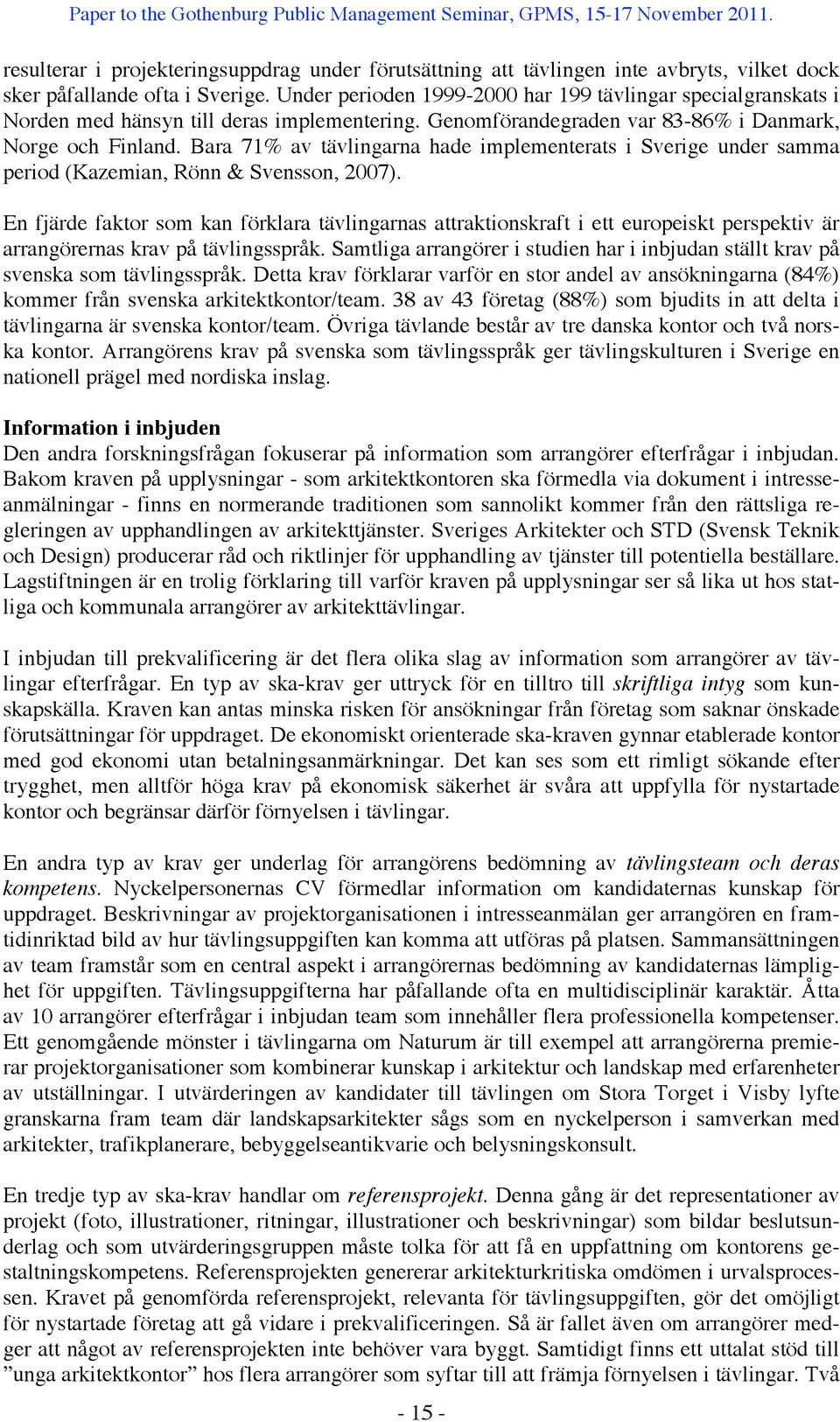 Paper to the Gothenburg Public Management Seminar, GPMS, 15-17 November 2011.

resulterar i projekteringsuppdrag under förutsättning att tävlingen inte avbryts, vilket dock sker påfallande ofta i Sverige. Under perioden 1999-2000 har 199 tävlingar specialgranskats i Norden med hänsyn till deras implementering. Genomförandegraden var 83-86% i Danmark, Norge och Finland. Bara 71% av tävlingarna hade implementerats i Sverige under samma period (Kazemian, Rönn & Svensson, 2007).

En fjärde faktor som kan förklara tävlingarnas attraktionskraft i ett europeiskt perspektiv är arrangörernas krav på tävlingsspråk. Samtliga arrangörer i studien har i inbjudan ställt krav på svenska som tävlingsspråk. Detta krav förklarar varför en stor andel av ansökningarna (84%) kommer från svenska arkitektkontor/team. 38 av 43 företag (88%) som bjudits in att delta i tävlingarna är svenska kontor/team. Övriga tävlande består av tre danska kontor och två norska kontor. Arrangörens krav på svenska som tävlingsspråk ger tävlingskulturen i Sverige en nationell prägel med nordiska inslag.

Information i inbjuden
Den andra forskningsfrågan fokuserar på information som arrangörer efterfrågar i inbjudan. Bakom kraven på upplysningar - som arkitektkontoren ska förmedla via dokument i intresseanmälningar - finns en normerande traditionen som sannolikt kommer från den rättsliga regleringen av upphandlingen av arkitekttjänster. Sveriges Arkitekter och STD (Svensk Teknik och Design) producerar råd och riktlinjer för upphandling av tjänster till potentiella beställare. Lagstiftningen är en trolig förklaring till varför kraven på upplysningar ser så lika ut hos statliga och kommunala arrangörer av arkitekttävlingar.

I inbjudan till prekvalificering är det flera olika slag av information som arrangörer av tävlingar efterfrågar. En typ av ska-krav ger uttryck för en tilltro till skriftliga intyg som kunskapskälla. Kraven kan antas minska risken för ansökningar från företag som saknar önskade förutsättningar för uppdraget. De ekonomiskt orienterade ska-kraven gynnar etablerade kontor med god ekonomi utan betalningsanmärkningar. Det kan ses som ett rimligt sökande efter trygghet, men alltför höga krav på ekonomisk säkerhet är svåra att uppfylla för nystartade kontor och begränsar därför förnyelsen i tävlingar.

En andra typ av krav ger underlag för arrangörens bedömning av tävlingsteam och deras kompetens. Nyckelpersonernas CV förmedlar information om kandidaternas kunskap för uppdraget. Beskrivningar av projektorganisationen i intresseanmälan ger arrangören en framtidinriktad bild av hur tävlingsuppgiften kan komma att utföras på platsen. Sammansättningen av team framstår som en central aspekt i arrangörernas bedömning av kandidaternas lämplighet för uppgiften. Tävlingsuppgifterna har påfallande ofta en multidisciplinär karaktär. Åtta av 10 arrangörer efterfrågar i inbjudan team som innehåller flera professionella kompetenser. Ett genomgående mönster i tävlingarna om Naturum är till exempel att arrangörerna premierar projektorganisationer som kombinerar kunskap i arkitektur och landskap med erfarenheter av utställningar. I utvärderingen av kandidater till tävlingen om Stora Torget i Visby lyfte granskarna fram team där landskapsarkitekter sågs som en nyckelperson i samverkan med arkitekter, trafikplanerare, bebyggelseantikvarie och belysningskonsult.

En tredje typ av ska-krav handlar om referensprojekt. Denna gång är det representationer av projekt (foto, illustrationer, ritningar, illustrationer och beskrivningar) som bildar beslutsunderlag och som utvärderingsgruppen måste tolka för att få en uppfattning om kontorens gestaltningskompetens. Referensprojekten genererar arkitekturkritiska omdömen i urvalsprocessen. Kravet på genomförda referensprojekt, relevanta för tävlingsuppgiften, gör det omöjligt för nystartade företag att gå vidare i prekvalificeringen. Så är fallet även om arrangörer medger att något av referensprojekten inte behöver vara byggt. Samtidigt finns ett uttalat stöd till ”unga arkitektkontor” hos flera arrangörer som syftar till att främja förnyelsen i tävlingar. Två

- 15 -